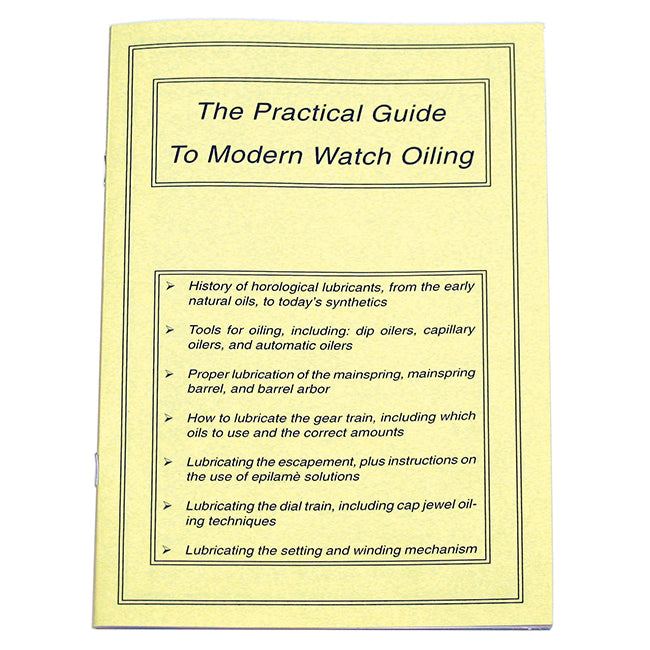 The Practical Guide
To Modern Watch Oiling

➢ History of horological lubricants, from the early natural oils, to today's synthetics

➢ Tools for oiling, including: dip oilers, capillary oilers, and automatic oilers

➢ Proper lubrication of the mainspring, mainspring barrel, and barrel arbor

➢ How to lubricate the gear train, including which oils to use and the correct amounts

➢ Lubricating the escapement, plus instructions on the use of epilamè solutions

➢ Lubricating the dial train, including cap jewel oiling techniques

➢ Lubricating the setting and winding mechanism